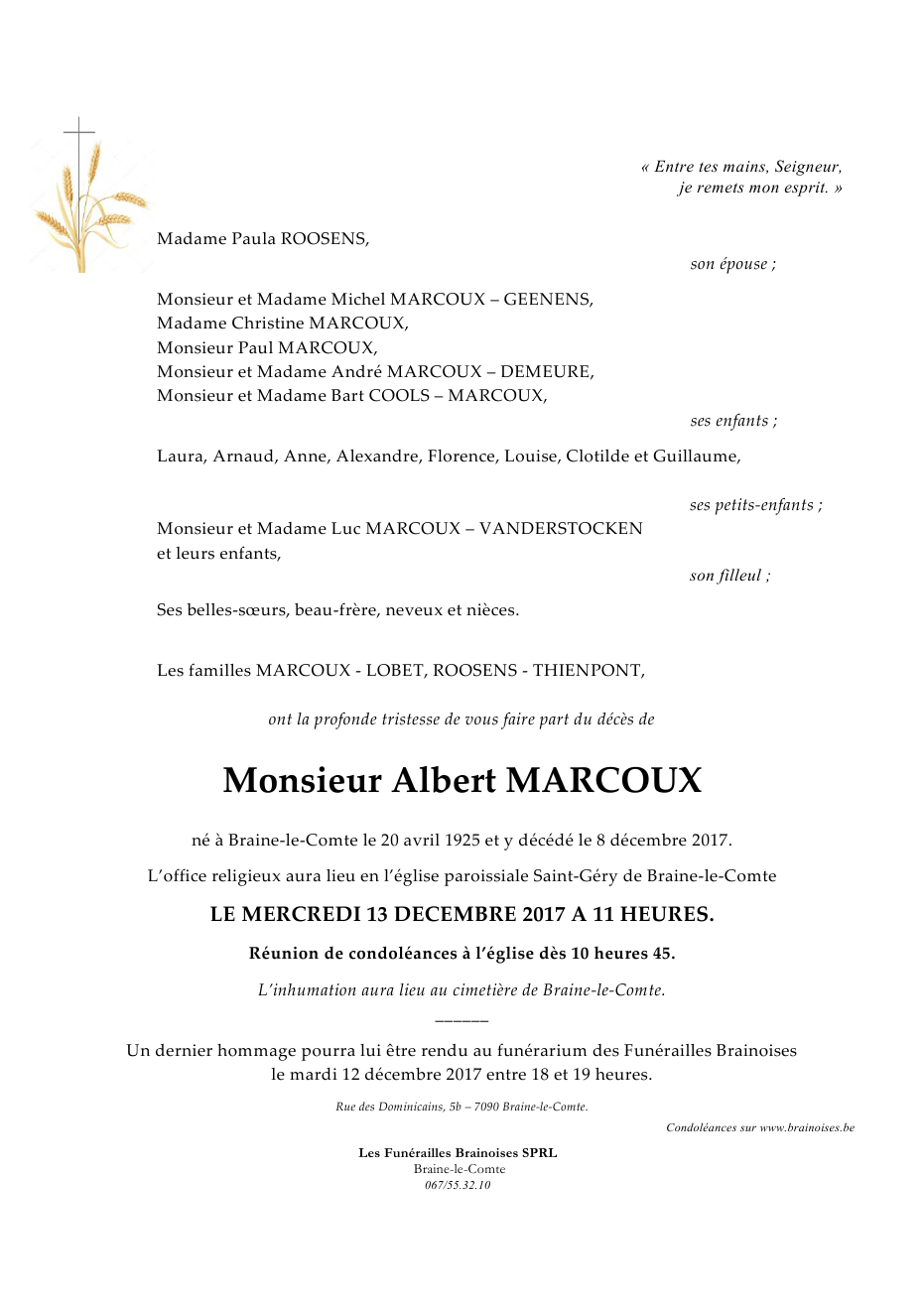 « Entre tes mains, Seigneur,
je remets mon esprit. »

Madame Paula ROOSENS,

son épouse ;

Monsieur et Madame Michel MARCOUX – GEENENS,
Madame Christine MARCOUX,
Monsieur Paul MARCOUX,
Monsieur et Madame André MARCOUX – DEMEURE,
Monsieur et Madame Bart COOLS – MARCOUX,

ses enfants ;

Laura, Arnaud, Anne, Alexandre, Florence, Louise, Clotilde et Guillaume,

ses petits-enfants ;

Monsieur et Madame Luc MARCOUX – VANDERSTOCKEN
et leurs enfants,

son filleul ;

Ses belles-sœurs, beau-frère, neveux et nièces.

Les familles MARCOUX - LOBET, ROOSENS - THIENPONT,

ont la profonde tristesse de vous faire part du décès de

Monsieur Albert MARCOUX

né à Braine-le-Comte le 20 avril 1925 et y décédé le 8 décembre 2017.

L'office religieux aura lieu en l'église paroissiale Saint-Géry de Braine-le-Comte

LE MERCREDI 13 DECEMBRE 2017 A 11 HEURES.

Réunion de condoléances à l'église dès 10 heures 45.

L'inhumation aura lieu au cimetière de Braine-le-Comte.

______

Un dernier hommage pourra lui être rendu au funérarium des Funérailles Brainoises le mardi 12 décembre 2017 entre 18 et 19 heures.

Rue des Dominicains, 5b – 7090 Braine-le-Comte.

Condoléances sur www.brainoises.be

Les Funérailles Brainoises SPRL
Braine-le-Comte
067/55.32.10